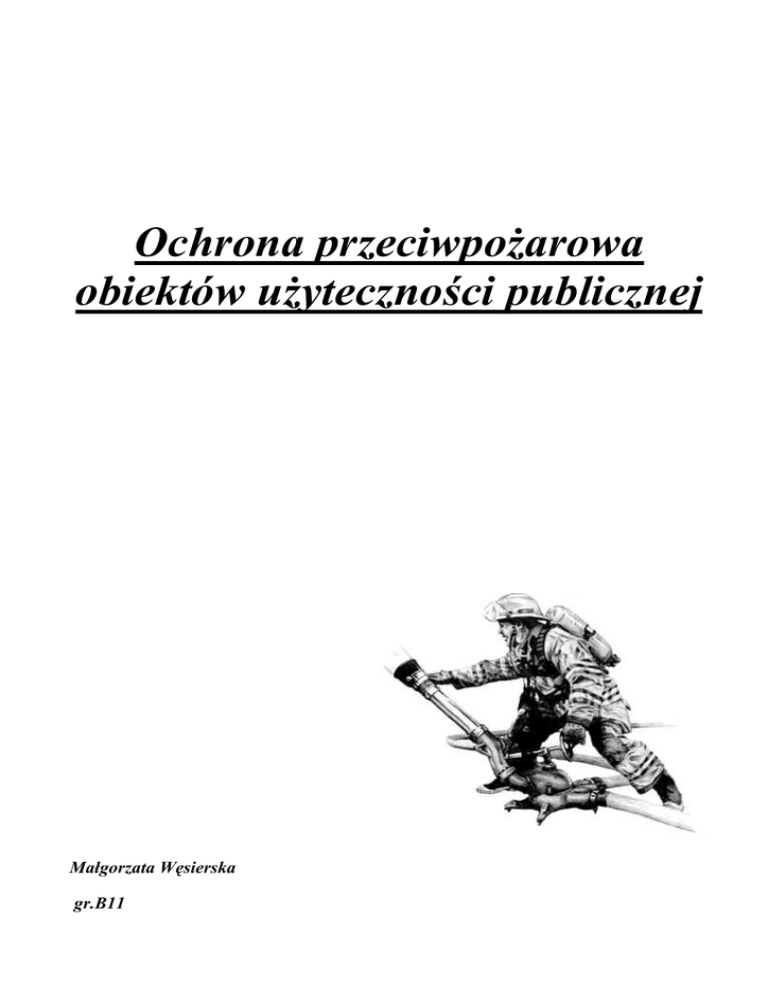 Ochrona przeciwpożarowa obiektów użyteczności publicznej

Małgorzata Węsierska

gr.B11